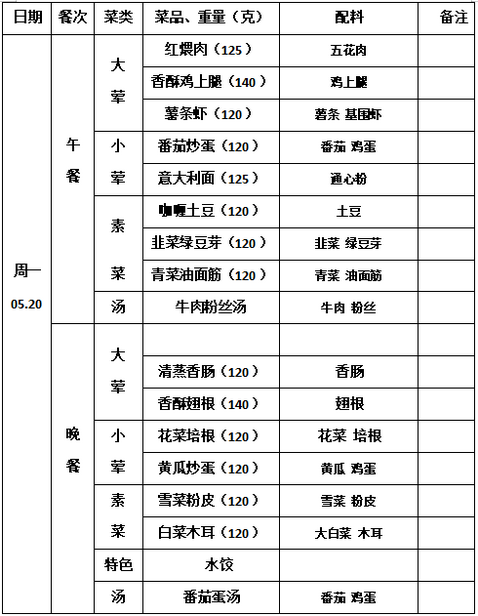 | 日期 | 餐次 | 菜类 | 菜品、重量（克） | 配料 | 备注 |
|---|---|---|---|---|---|
| 周一 05.20 | 午餐 | 大荤 | 红煨肉（125） | 五花肉 | |
| | | | 香酥鸡上腿（140） | 鸡上腿 | |
| | | | 薯条虾（120） | 薯条 基围虾 | |
| | | 小荤 | 番茄炒蛋（120） | 番茄 鸡蛋 | |
| | | | 意大利面（125） | 通心粉 | |
| | | 素菜 | 咖喱土豆（120） | 土豆 | |
| | | | 韭菜绿豆芽（120） | 韭菜 绿豆芽 | |
| | | | 青菜油面筋（120） | 青菜 油面筋 | |
| | | 汤 | 牛肉粉丝汤 | 牛肉 粉丝 | |
| | 晚餐 | 大荤 | | | |
| | | | 清蒸香肠（120） | 香肠 | |
| | | | 香酥翅根（140） | 翅根 | |
| | | 小荤 | 花菜培根（120） | 花菜 培根 | |
| | | | 黄瓜炒蛋（120） | 黄瓜 鸡蛋 | |
| | | 素菜 | 雪菜粉皮（120） | 雪菜 粉皮 | |
| | | | 白菜木耳（120） | 大白菜 木耳 | |
| | | 特色 | 水饺 | | |
| | | 汤 | 番茄蛋汤 | 番茄 鸡蛋 | |